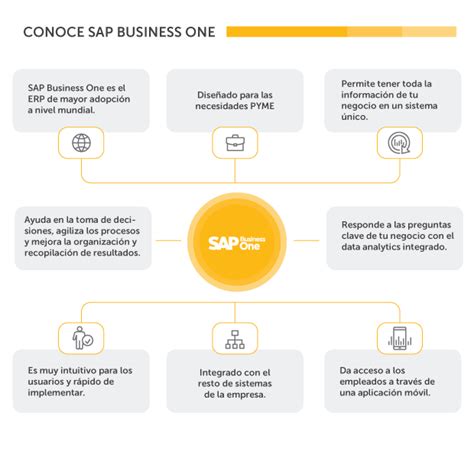 CONOCE SAP BUSINESS ONE

SAP Business One es el ERP de mayor adopción a nivel mundial.

Diseñado para las necesidades PYME

Permite tener toda la información de tu negocio en un sistema único.

Ayuda en la toma de decisiones, agiliza los procesos y mejora la organización y recopilación de resultados.

SAP Business One

Responde a las preguntas clave de tu negocio con el data analytics integrado.

Es muy intuitivo para los usuarios y rápido de implementar.

Integrado con el resto de sistemas de la empresa.

Da acceso a los empleados a través de una aplicación móvil.